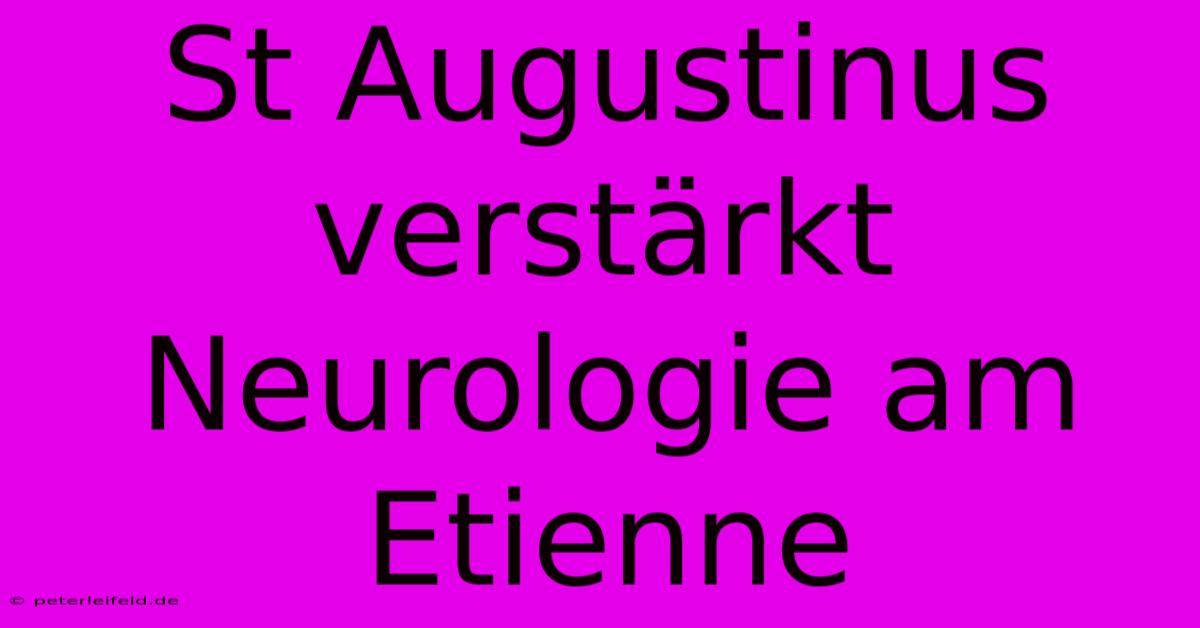 St Augustinus verstärkt Neurologie am Etienne

© peterleifeld.de